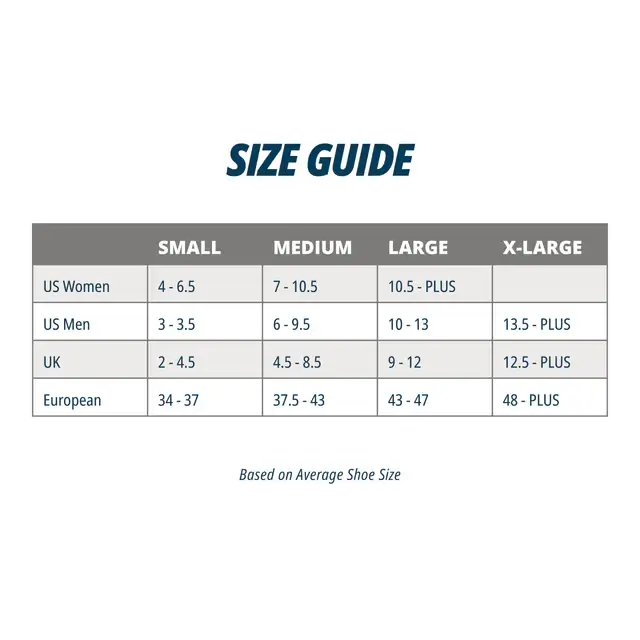 SIZE GUIDE

| | SMALL | MEDIUM | LARGE | X-LARGE |
|---|---|---|---|---|
| US Women | 4 - 6.5 | 7 - 10.5 | 10.5 - PLUS | |
| US Men | 3 - 3.5 | 6 - 9.5 | 10 - 13 | 13.5 - PLUS |
| UK | 2 - 4.5 | 4.5 - 8.5 | 9 - 12 | 12.5 - PLUS |
| European | 34 - 37 | 37.5 - 43 | 43 - 47 | 48 - PLUS |

Based on Average Shoe Size